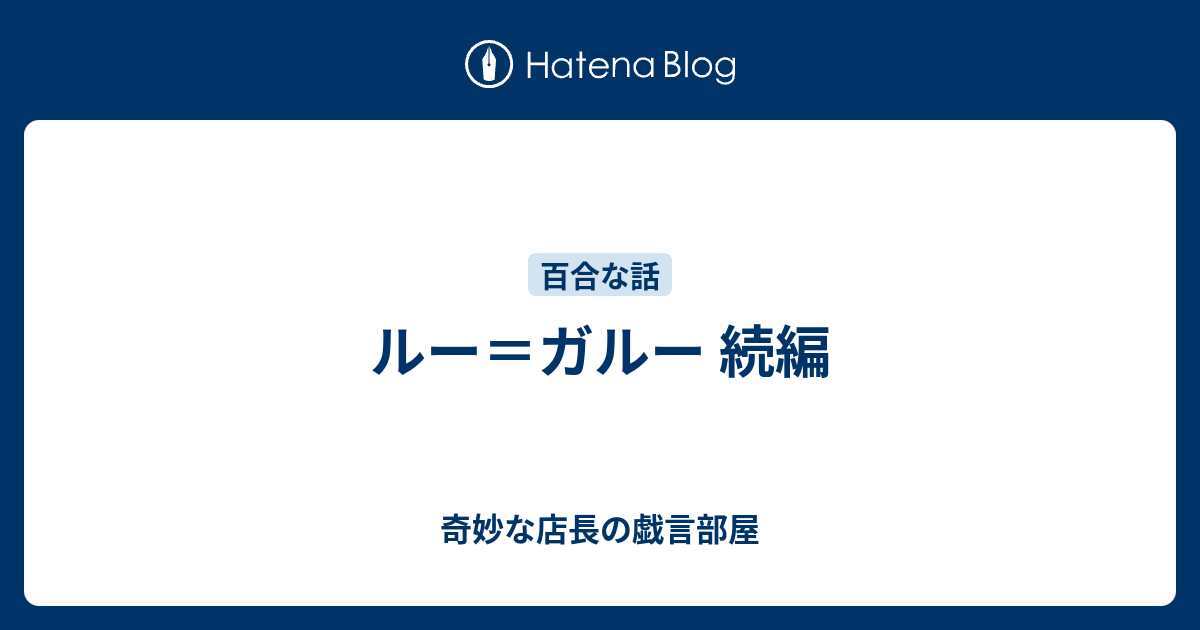 Hatena Blog

百合な話

ルー＝ガルー 続編

奇妙な店長の戯言部屋